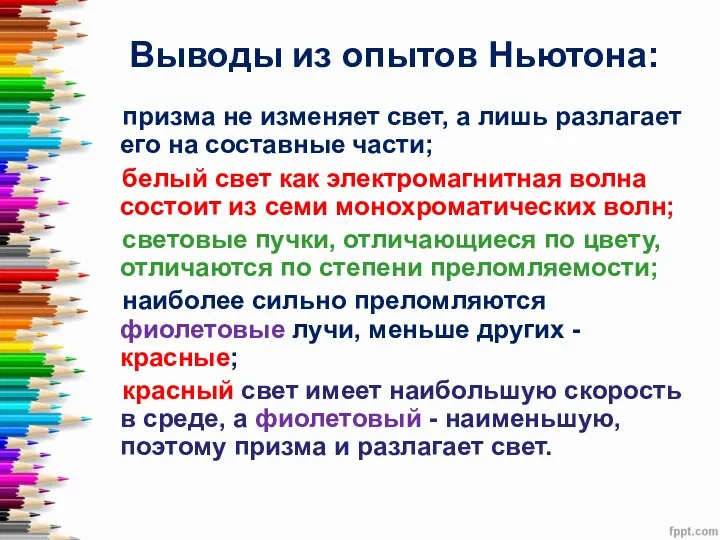 Выводы из опытов Ньютона:

призма не изменяет свет, а лишь разлагает его на составные части;

белый свет как электромагнитная волна состоит из семи монохроматических волн;

световые пучки, отличающиеся по цвету, отличаются по степени преломляемости;

наиболее сильно преломляются фиолетовые лучи, меньше других - красные;

красный свет имеет наибольшую скорость в среде, а фиолетовый - наименьшую, поэтому призма и разлагает свет.

fppt.com